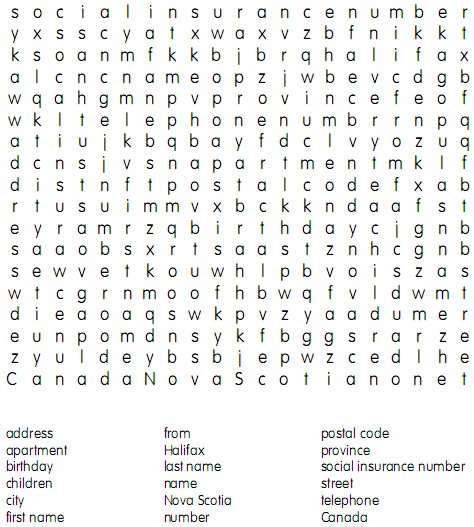 s o c i a l i n s u r a n c e n u m b e r
y x s s c y a t x w a x v z b f n i k k t
k s o a n m f k k b j b r q h a l i f a x
a l c n c n a m e o p z j w b e v c d g b
w q a h g m n p v p r o v i n c e f e o f
w k l t e l e p h o n e n u m b r r n p q
a t i u j k b q b a y f d c l v y o z u q
d c n s j v s n a p a r t m e n t m k l f
d i s t n f t p o s t a l c o d e f x a b
r t u s u i m m v x b c k k n d a a f s t
e y r a m r z q b i r t h d a y c j g n b
s a a o b s x r t s a a s t z n h c g n b
s e w v e t k o u w h l p b v o i s z a s
w t c g r n m o o f h b w q f v l d w m t
d i e a o a q s w k p v z y a a d u m e r
e u n p o m d n s y k f b g g s r a r z e
z y u l d e y b s b j e p w z c e d l h e
C a n a d a N o v a S c o t i a n o n e t

address
apartment
birthday
children
city
first name

from
Halifax
last name
name
Nova Scotia
number

postal code
province
social insurance number
street
telephone
Canada